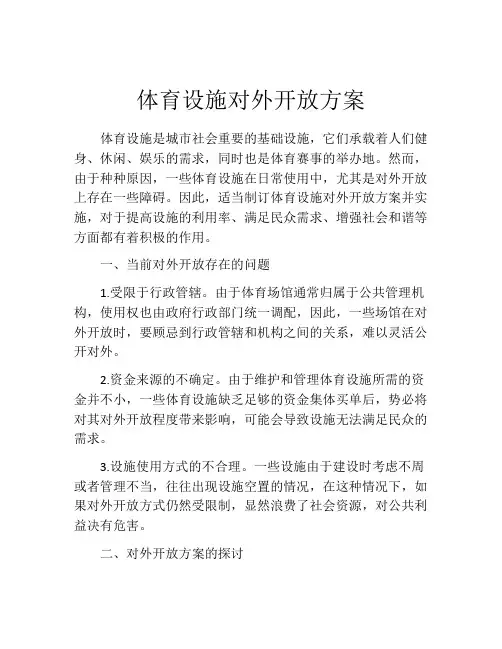 体育设施对外开放方案

体育设施是城市社会重要的基础设施，它们承载着人们健身、休闲、娱乐的需求，同时也是体育赛事的举办地。然而，由于种种原因，一些体育设施在日常使用中，尤其是对外开放上存在一些障碍。因此，适当制订体育设施对外开放方案并实施，对于提高设施的利用率、满足民众需求、增强社会和谐等方面都有着积极的作用。

一、当前对外开放存在的问题

1.受限于行政管辖。由于体育场馆通常归属于公共管理机构，使用权也由政府行政部门统一调配，因此，一些场馆在对外开放时，要顾忌到行政管辖和机构之间的关系，难以灵活公开对外。

2.资金来源的不确定。由于维护和管理体育设施所需的资金并不小，一些体育设施缺乏足够的资金集体买单后，势必将对其对外开放程度带来影响，可能会导致设施无法满足民众的需求。

3.设施使用方式的不合理。一些设施由于建设时考虑不周或者管理不当，往往出现设施空置的情况，在这种情况下，如果对外开放方式仍然受限制，显然浪费了社会资源，对公共利益决有危害。

二、对外开放方案的探讨